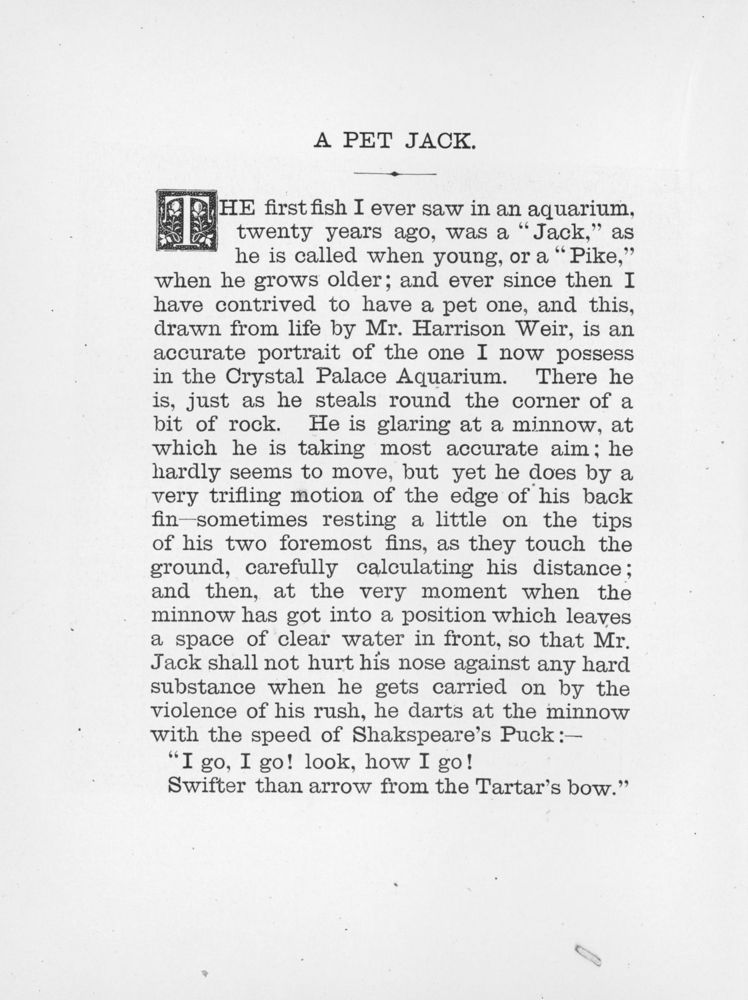 A PET JACK.

THE first fish I ever saw in an aquarium, twenty years ago, was a "Jack," as he is called when young, or a "Pike," when he grows older; and ever since then I have contrived to have a pet one, and this, drawn from life by Mr. Harrison Weir, is an accurate portrait of the one I now possess in the Crystal Palace Aquarium. There he is, just as he steals round the corner of a bit of rock. He is glaring at a minnow, at which he is taking most accurate aim; he hardly seems to move, but yet he does by a very trifling motion of the edge of his back fin—sometimes resting a little on the tips of his two foremost fins, as they touch the ground, carefully calculating his distance; and then, at the very moment when the minnow has got into a position which leaves a space of clear water in front, so that Mr. Jack shall not hurt his nose against any hard substance when he gets carried on by the violence of his rush, he darts at the minnow with the speed of Shakspeare's Puck:—

"I go, I go! look, how I go!
Swifter than arrow from the Tartar's bow."